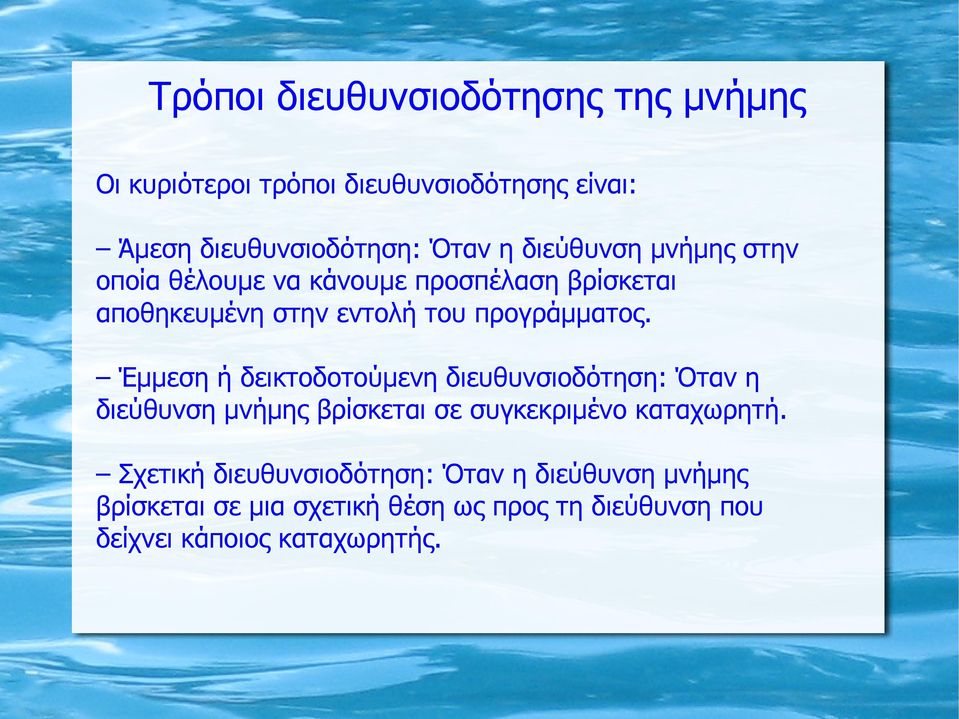 Τρόποι διευθυνσιοδότησης της μνήμης

Οι κυριότεροι τρόποι διευθυνσιοδότησης είναι:

– Άμεση διευθυνσιοδότηση: Όταν η διεύθυνση μνήμης στην οποία θέλουμε να κάνουμε προσπέλαση βρίσκεται αποθηκευμένη στην εντολή του προγράμματος.

– Έμμεση ή δεικτοδοτούμενη διευθυνσιοδότηση: Όταν η διεύθυνση μνήμης βρίσκεται σε συγκεκριμένο καταχωρητή.

– Σχετική διευθυνσιοδότηση: Όταν η διεύθυνση μνήμης βρίσκεται σε μια σχετική θέση ως προς τη διεύθυνση που δείχνει κάποιος καταχωρητής.